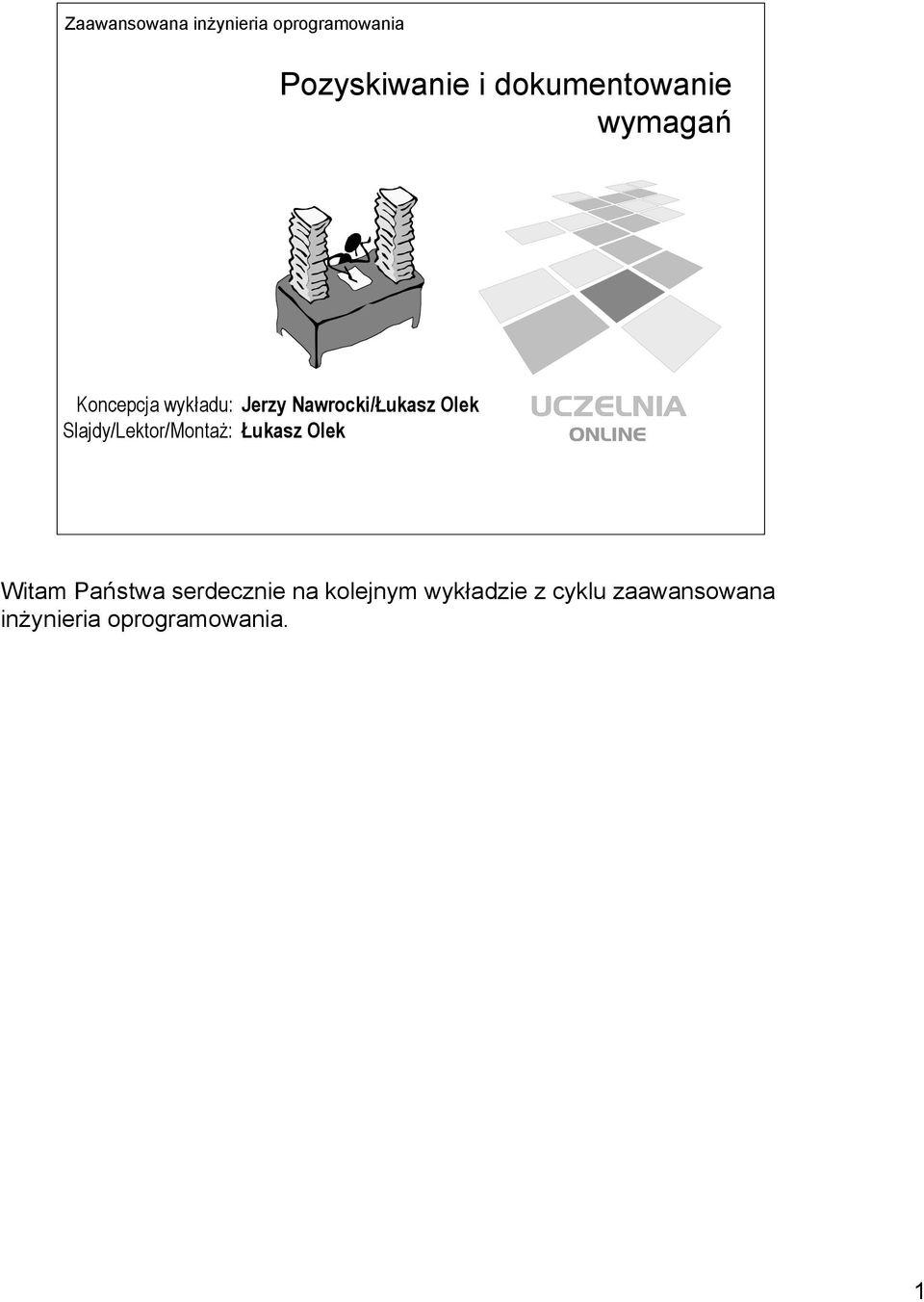 Zaawansowana inżynieria oprogramowania

Pozyskiwanie i dokumentowanie wymagań

Koncepcja wykładu: Jerzy Nawrocki/Łukasz Olek
Slajdy/Lektor/Montaż: Łukasz Olek

UCZELNIA
ONLINE

Witam Państwa serdecznie na kolejnym wykładzie z cyklu zaawansowana inżynieria oprogramowania.

1